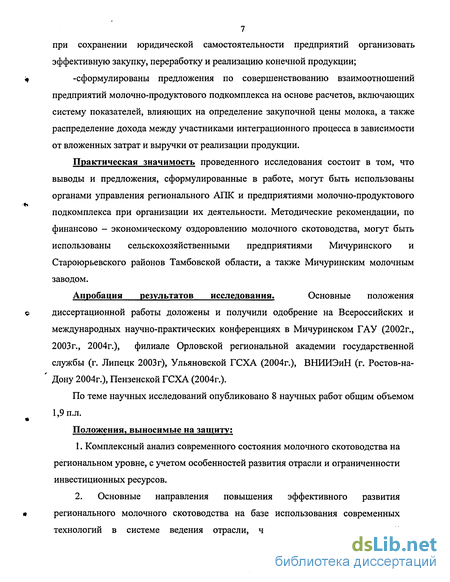 7

при сохранении юридической самостоятельности предприятий организовать эффективную закупку, переработку и реализацию конечной продукции;

-сформулированы предложения по совершенствованию взаимоотношений предприятий молочно-продуктового подкомплекса на основе расчетов, включающих систему показателей, влияющих на определение закупочной цены молока, а также распределение дохода между участниками интеграционного процесса в зависимости от вложенных затрат и выручки от реализации продукции.

Практическая значимость проведенного исследования состоит в том, что выводы и предложения, сформулированные в работе, могут быть использованы органами управления регионального АПК и предприятиями молочно-продуктового подкомплекса при организации их деятельности. Методические рекомендации, по финансово – экономическому оздоровлению молочного скотоводства, могут быть использованы сельскохозяйственными предприятиями Мичуринского и Староюрьевского районов Тамбовской области, а также Мичуринским молочным заводом.

Апробация результатов исследования. Основные положения диссертационной работы доложены и получили одобрение на Всероссийских и международных научно-практических конференциях в Мичуринском ГАУ (2002г., 2003г., 2004г.), филиале Орловской региональной академии государственной службы (г. Липецк 2003г), Ульяновской ГСХА (2004г.), ВНИИЭиН (г. Ростов-на-Дону 2004г.), Пензенской ГСХА (2004г.).

По теме научных исследований опубликовано 8 научных работ общим объемом 1,9 п.л.

Положения, выносимые на защиту:

1. Комплексный анализ современного состояния молочного скотоводства на региональном уровне, с учетом особенностей развития отрасли и ограниченности инвестиционных ресурсов.

2. Основные направления повышения эффективного развития регионального молочного скотоводства на базе использования современных технологий в системе ведения отрасли, ч

dsLib.net
библиотека диссертаций